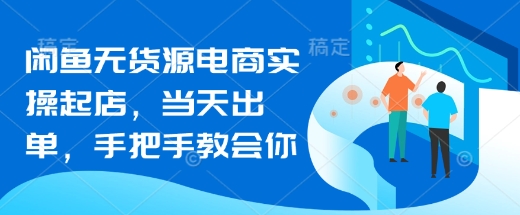 稿定 稿定

闲鱼无货源电商实操起店，当天出单，手把手教会你